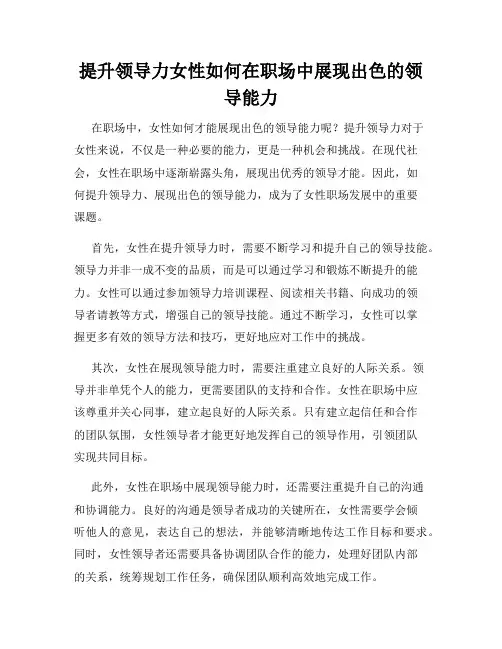 提升领导力女性如何在职场中展现出色的领导能力

在职场中，女性如何才能展现出色的领导能力呢？提升领导力对于女性来说，不仅是一种必要的能力，更是一种机会和挑战。在现代社会，女性在职场中逐渐崭露头角，展现出优秀的领导才能。因此，如何提升领导力、展现出色的领导能力，成为了女性职场发展中的重要课题。

首先，女性在提升领导力时，需要不断学习和提升自己的领导技能。领导力并非一成不变的品质，而是可以通过学习和锻炼不断提升的能力。女性可以通过参加领导力培训课程、阅读相关书籍、向成功的领导者请教等方式，增强自己的领导技能。通过不断学习，女性可以掌握更多有效的领导方法和技巧，更好地应对工作中的挑战。

其次，女性在展现领导能力时，需要注重建立良好的人际关系。领导并非单凭个人的能力，更需要团队的支持和合作。女性在职场中应该尊重并关心同事，建立起良好的人际关系。只有建立起信任和合作的团队氛围，女性领导者才能更好地发挥自己的领导作用，引领团队实现共同目标。

此外，女性在职场中展现领导能力时，还需要注重提升自己的沟通和协调能力。良好的沟通是领导者成功的关键所在，女性需要学会倾听他人的意见，表达自己的想法，并能够清晰地传达工作目标和要求。同时，女性领导者还需要具备协调团队合作的能力，处理好团队内部的关系，统筹规划工作任务，确保团队顺利高效地完成工作。